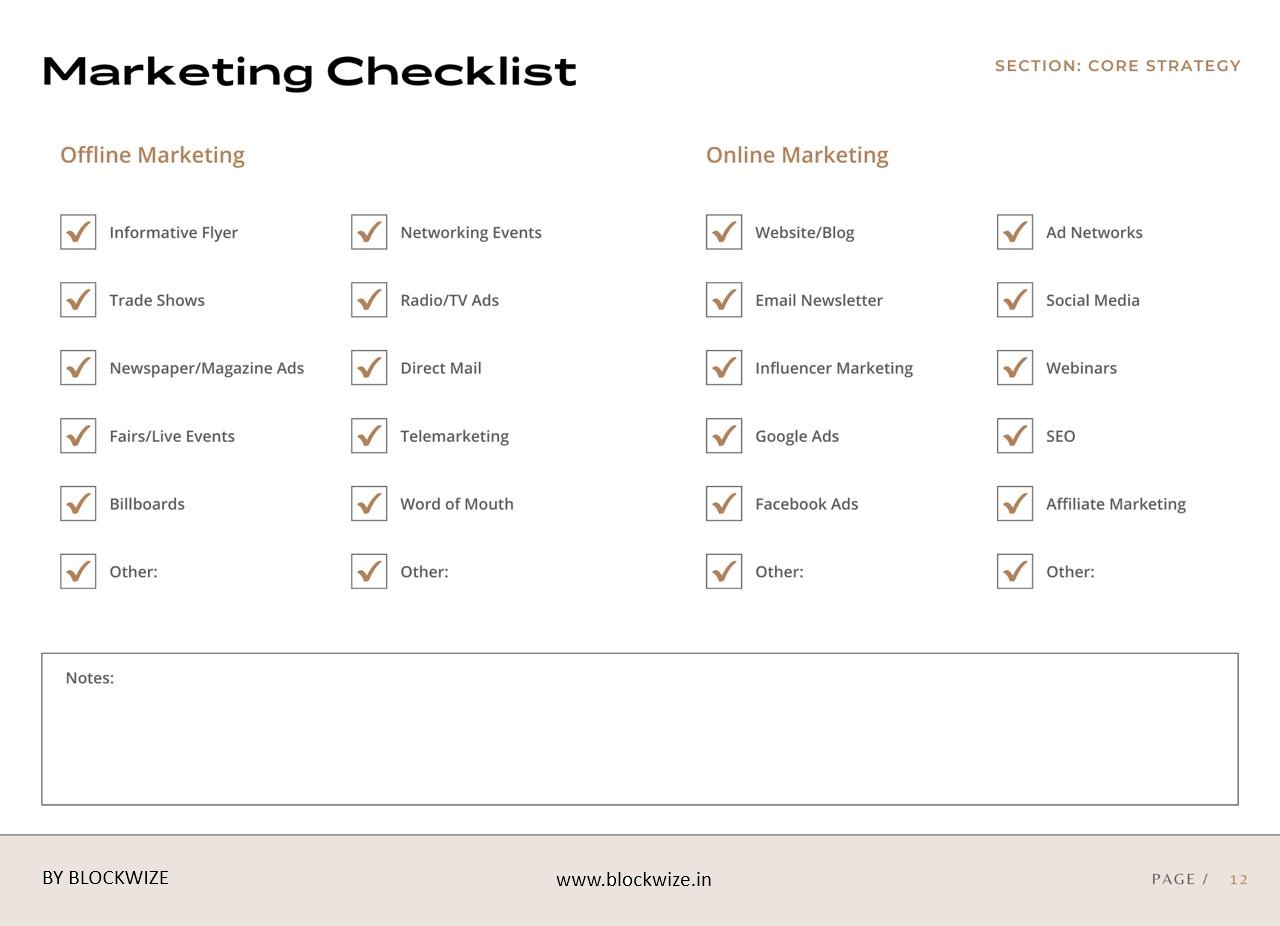 Marketing Checklist

SECTION: CORE STRATEGY

Offline Marketing

Informative Flyer
Trade Shows
Newspaper/Magazine Ads
Fairs/Live Events
Billboards
Other:

Networking Events
Radio/TV Ads
Direct Mail
Telemarketing
Word of Mouth
Other:

Online Marketing

Website/Blog
Email Newsletter
Influencer Marketing
Google Ads
Facebook Ads
Other:

Ad Networks
Social Media
Webinars
SEO
Affiliate Marketing
Other:

Notes:

BY BLOCKWIZE

www.blockwize.in

PAGE / 12